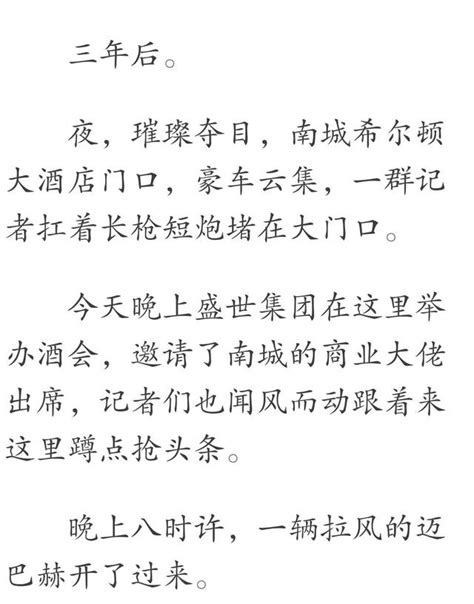 三年后。

夜，璀璨夺目，南城希尔顿大酒店门口，豪车云集，一群记者扛着长枪短炮堵在大门口。

今天晚上盛世集团在这里举办酒会，邀请了南城的商业大佬出席，记者们也闻风而动跟着来这里蹲点抢头条。

晚上八时许，一辆拉风的迈巴赫开了过来。